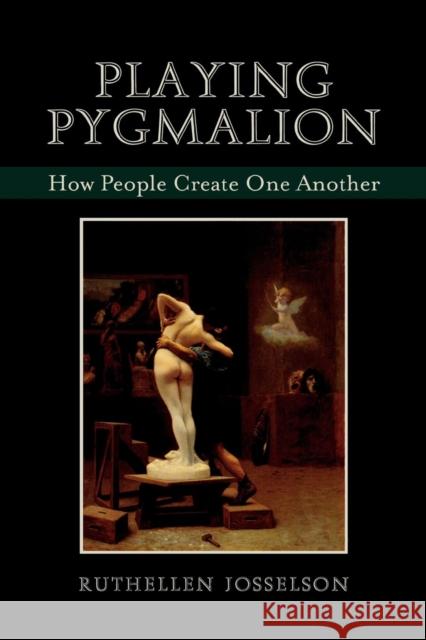 PLAYING PYGMALION

How People Create One Another

RUTHELLEN JOSSELSON